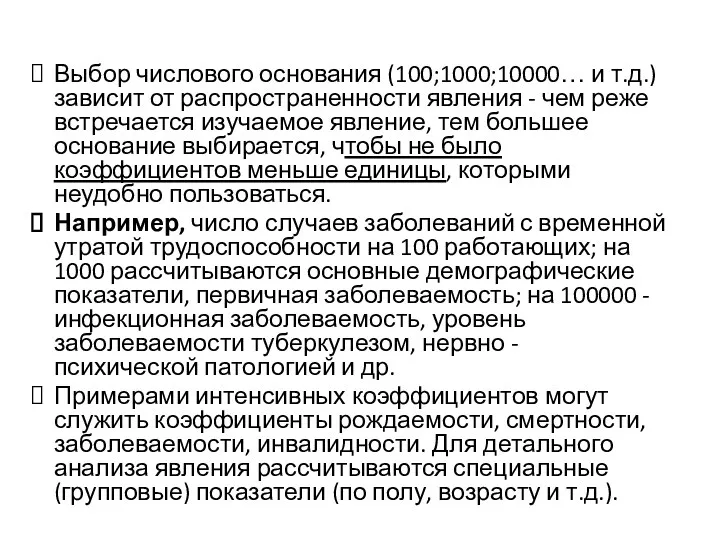 Выбор числового основания (100;1000;10000… и т.д.) зависит от распространенности явления - чем реже встречается изучаемое явление, тем большее основание выбирается, чтобы не было коэффициентов меньше единицы, которыми неудобно пользоваться.

Например, число случаев заболеваний с временной утратой трудоспособности на 100 работающих; на 1000 рассчитываются основные демографические показатели, первичная заболеваемость; на 100000 - инфекционная заболеваемость, уровень заболеваемости туберкулезом, нервно - психической патологией и др.

Примерами интенсивных коэффициентов могут служить коэффициенты рождаемости, смертности, заболеваемости, инвалидности. Для детального анализа явления рассчитываются специальные (групповые) показатели (по полу, возрасту и т.д.).